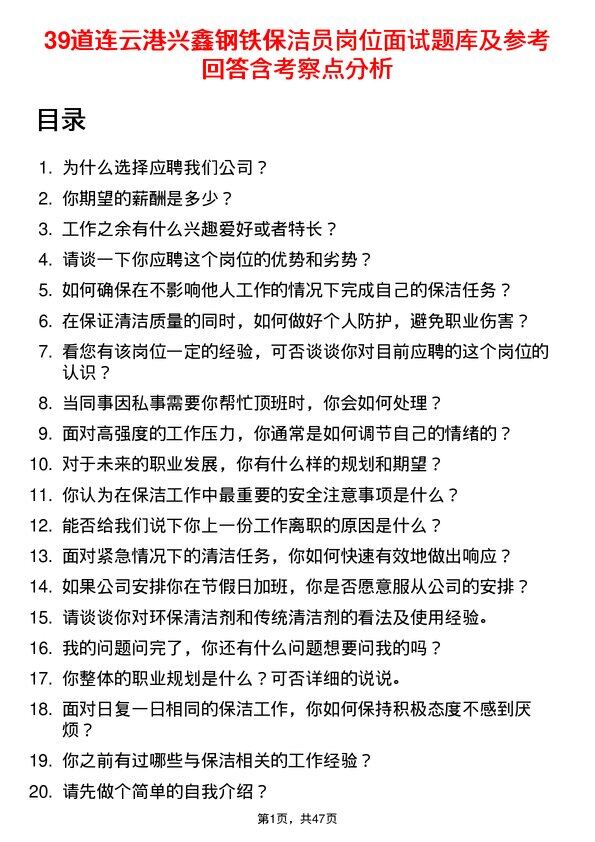 39道连云港兴鑫钢铁保洁员岗位面试题库及参考回答含考察点分析

目录

1. 为什么选择应聘我们公司？
2. 你期望的薪酬是多少？
3. 工作之余有什么兴趣爱好或者特长？
4. 请谈一下你应聘这个岗位的优势和劣势？
5. 如何确保在不影响他人工作的情况下完成自己的保洁任务？
6. 在保证清洁质量的同时，如何做好个人防护，避免职业伤害？
7. 看您有该岗位一定的经验，可否谈谈你对目前应聘的这个岗位的认识？
8. 当同事因私事需要你帮忙顶班时，你会如何处理？
9. 面对高强度的工作压力，你通常是如何调节自己的情绪的？
10. 对于未来的职业发展，你有什么样的规划和期望？
11. 你认为在保洁工作中最重要的安全注意事项是什么？
12. 能否给我们说下你上一份工作离职的原因是什么？
13. 面对紧急情况下的清洁任务，你如何快速有效地做出响应？
14. 如果公司安排你在节假日加班，你是否愿意服从公司的安排？
15. 请谈谈你对环保清洁剂和传统清洁剂的看法及使用经验。
16. 我的问题问完了，你还有什么问题想要问我的吗？
17. 你整体的职业规划是什么？可否详细的说说。
18. 面对日复一日相同的保洁工作，你如何保持积极态度不感到厌烦？
19. 你之前有过哪些与保洁相关的工作经验？
20. 请先做个简单的自我介绍？

第1页，共47页